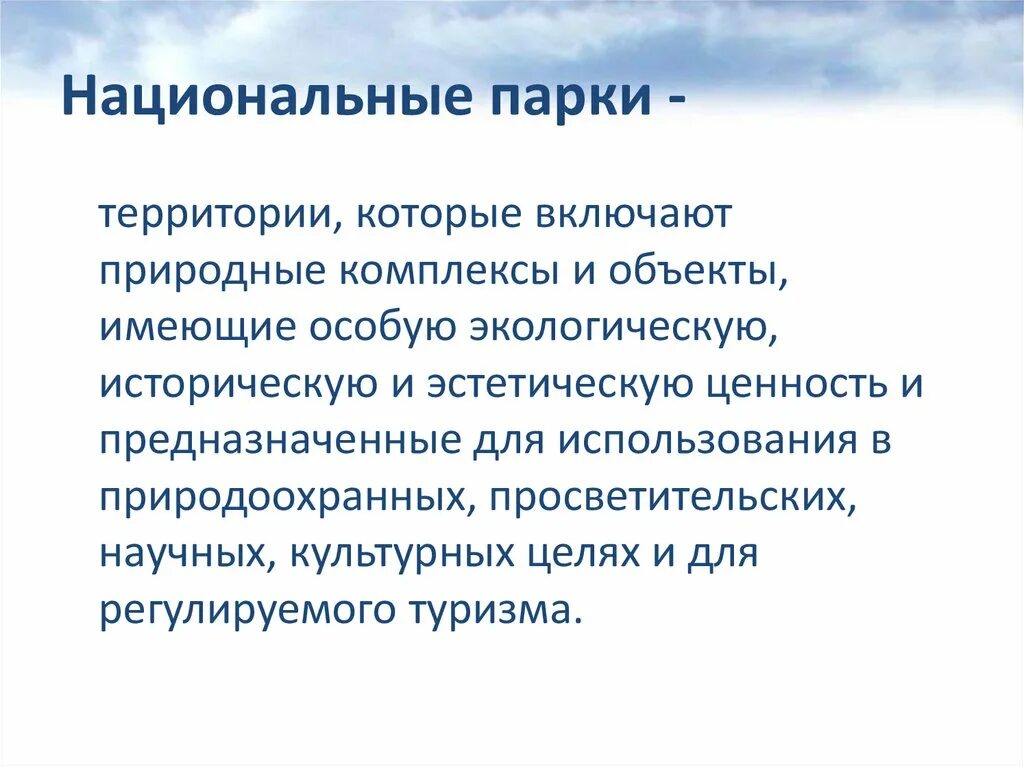 Национальные парки -

территории, которые включают природные комплексы и объекты, имеющие особую экологическую, историческую и эстетическую ценность и предназначенные для использования в природоохранных, просветительских, научных, культурных целях и для регулируемого туризма.